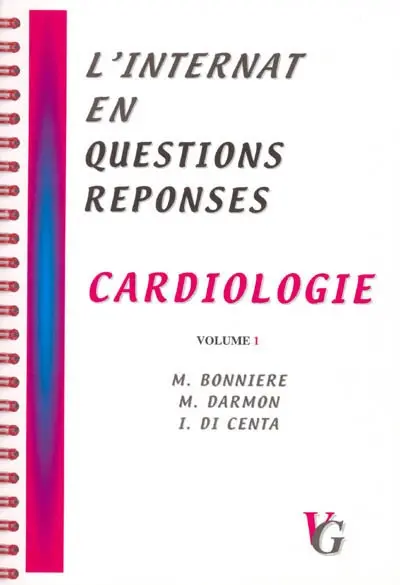 L'INTERNAT
EN
QUESTIONS
REPONSES

CARDIOLOGIE

VOLUME 1

M. BONNIERE
M. DARMON
I. DI CENTA

VG